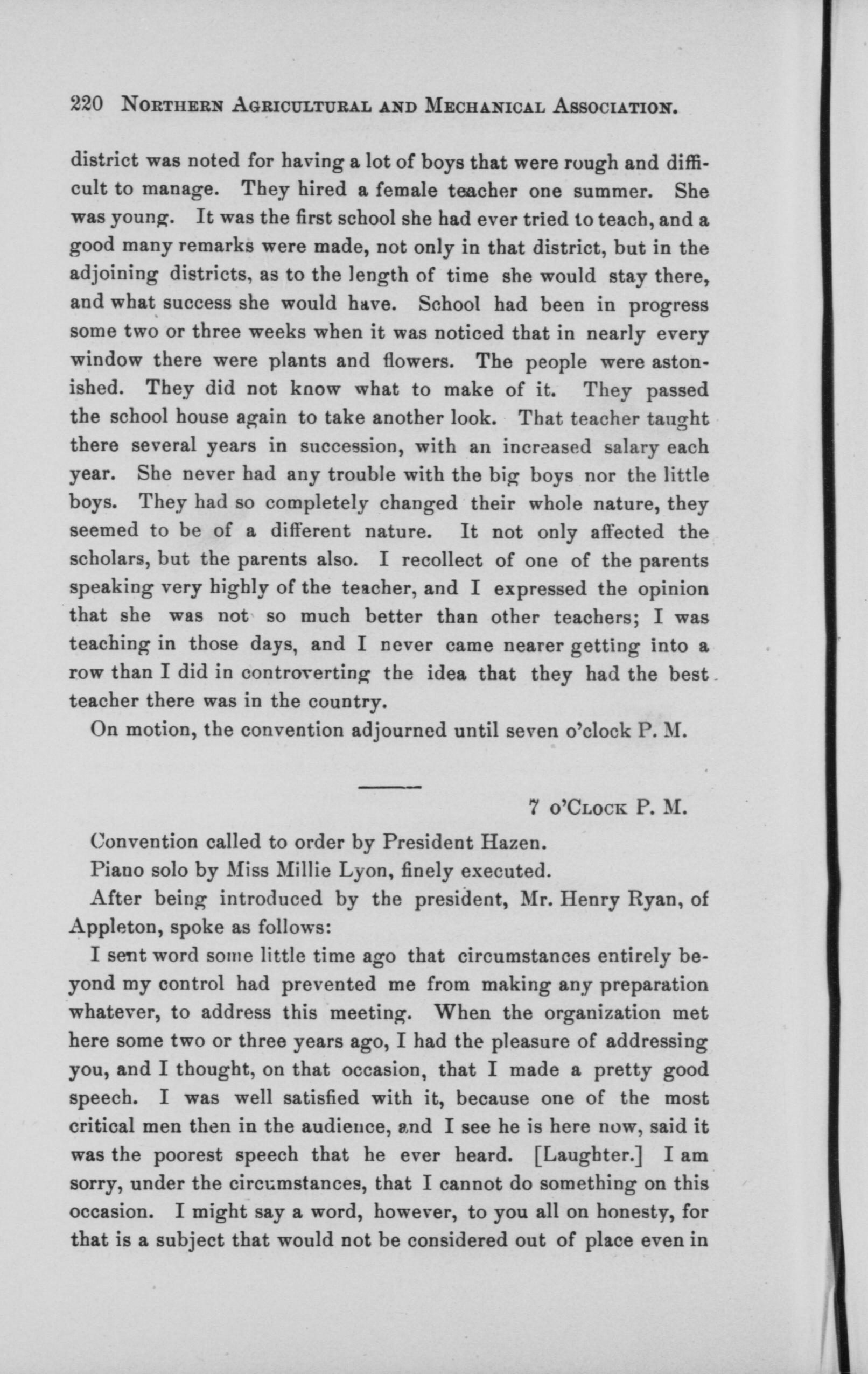 220 NORTHERN AGRICULTURAL AND MECHANICAL ASSOCIATION.

district was noted for having a lot of boys that were rough and difficult to manage. They hired a female teacher one summer. She was young. It was the first school she had ever tried to teach, and a good many remarks were made, not only in that district, but in the adjoining districts, as to the length of time she would stay there, and what success she would have. School had been in progress some two or three weeks when it was noticed that in nearly every window there were plants and flowers. The people were astonished. They did not know what to make of it. They passed the school house again to take another look. That teacher taught there several years in succession, with an increased salary each year. She never had any trouble with the big boys nor the little boys. They had so completely changed their whole nature, they seemed to be of a different nature. It not only affected the scholars, but the parents also. I recollect of one of the parents speaking very highly of the teacher, and I expressed the opinion that she was not so much better than other teachers; I was teaching in those days, and I never came nearer getting into a row than I did in controverting the idea that they had the best teacher there was in the country.

On motion, the convention adjourned until seven o'clock P. M.

7 O'CLOCK P. M.

Convention called to order by President Hazen.

Piano solo by Miss Millie Lyon, finely executed.

After being introduced by the president, Mr. Henry Ryan, of Appleton, spoke as follows:

I sent word some little time ago that circumstances entirely beyond my control had prevented me from making any preparation whatever, to address this meeting. When the organization met here some two or three years ago, I had the pleasure of addressing you, and I thought, on that occasion, that I made a pretty good speech. I was well satisfied with it, because one of the most critical men then in the audience, and I see he is here now, said it was the poorest speech that he ever heard. [Laughter.] I am sorry, under the circumstances, that I cannot do something on this occasion. I might say a word, however, to you all on honesty, for that is a subject that would not be considered out of place even in